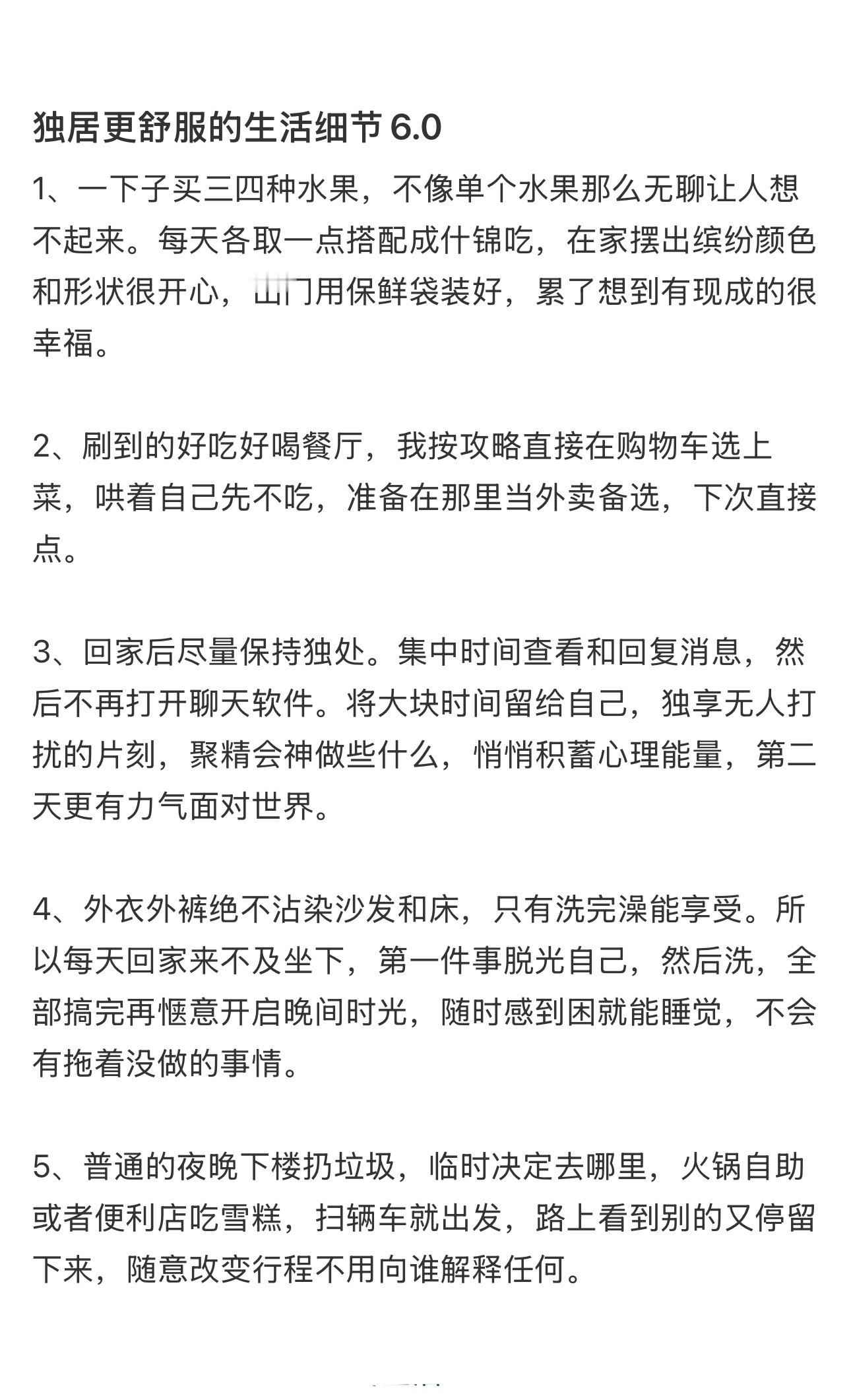 独居更舒服的生活细节 6.0

1、一下子买三四种水果，不像单个水果那么无聊让人想不起来。每天各取一点搭配成什锦吃，在家摆出缤纷颜色和形状很开心，出门用保鲜袋装好，累了想到有现成的很幸福。

2、刷到的好吃好喝餐厅，我按攻略直接在购物车选上菜，哄着自己先不吃，准备在那里当外卖备选，下次直接点。

3、回家后尽量保持独处。集中时间查看和回复消息，然后不再打开聊天软件。将大块时间留给自己，独享无人打扰的片刻，聚精会神做些什么，悄悄积蓄心理能量，第二天更有力气面对世界。

4、外衣外裤绝不沾染沙发和床，只有洗完澡能享受。所以每天回家来不及坐下，第一件事脱光自己，然后洗，全部搞完再惬意开启晚间时光，随时感到困就能睡觉，不会有拖着没做的事情。

5、普通的夜晚下楼扔垃圾，临时决定去哪里，火锅自助或者便利店吃雪糕，扫辆车就出发，路上看到别的又停留下来，随意改变行程不用向谁解释任何。